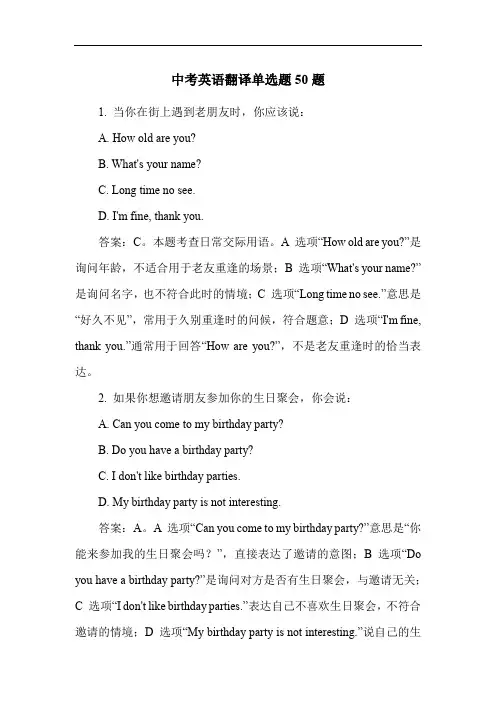 中考英语翻译单选题 50 题

1. 当你在街上遇到老朋友时，你应该说：

A. How old are you?

B. What's your name?

C. Long time no see.

D. I'm fine, thank you.

答案：C。本题考查日常交际用语。A 选项“How old are you?”是询问年龄，不适合用于老友重逢的场景；B 选项“What's your name?”是询问名字，也不符合此时的情境；C 选项“Long time no see.”意思是“好久不见”，常用于久别重逢时的问候，符合题意；D 选项“I'm fine, thank you.”通常用于回答“How are you?”，不是老友重逢时的恰当表达。

2. 如果你想邀请朋友参加你的生日聚会，你会说：

A. Can you come to my birthday party?

B. Do you have a birthday party?

C. I don't like birthday parties.

D. My birthday party is not interesting.

答案：A。A 选项“Can you come to my birthday party?”意思是“你能来参加我的生日聚会吗？”，直接表达了邀请的意图；B 选项“Do you have a birthday party?”是询问对方是否有生日聚会，与邀请无关；C 选项“I don't like birthday parties.”表达自己不喜欢生日聚会，不符合邀请的情境；D 选项“My birthday party is not interesting.”说自己的生